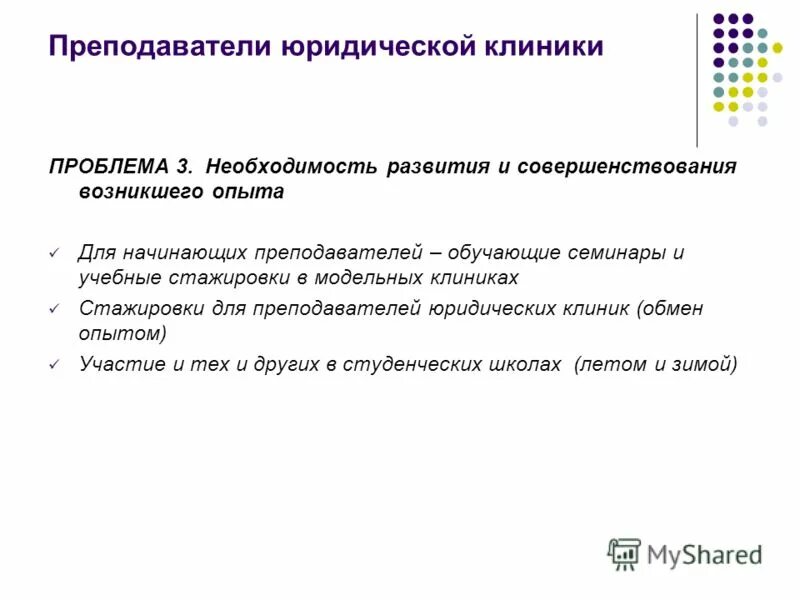 Преподаватели юридической клиники

ПРОБЛЕМА 3. Необходимость развития и совершенствования возникшего опыта

✓ Для начинающих преподавателей – обучающие семинары и учебные стажировки в модельных клиниках

✓ Стажировки для преподавателей юридических клиник (обмен опытом)

✓ Участие и тех и других в студенческих школах (летом и зимой)

MyShared